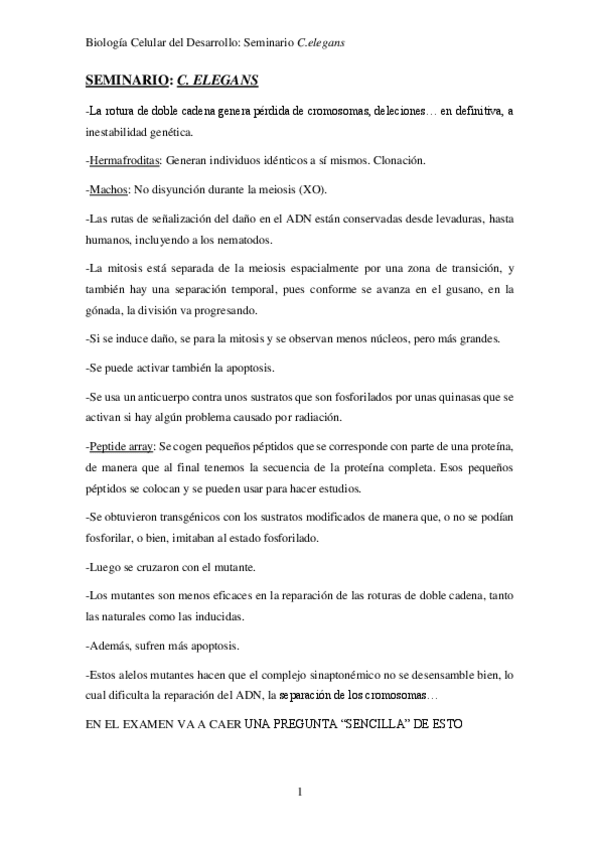 Biología Celular del Desarrollo: Seminario C.elegans

SEMINARIO: C. ELEGANS

-La rotura de doble cadena genera pérdida de cromosomas, deleciones… en definitiva, a inestabilidad genética.

-Hermafroditas: Generan individuos idénticos a sí mismos. Clonación.

-Machos: No disyunción durante la meiosis (XO).

-Las rutas de señalización del daño en el ADN están conservadas desde levaduras, hasta humanos, incluyendo a los nematodos.

-La mitosis está separada de la meiosis espacialmente por una zona de transición, y también hay una separación temporal, pues conforme se avanza en el gusano, en la gónada, la división va progresando.

-Si se induce daño, se para la mitosis y se observan menos núcleos, pero más grandes.

-Se puede activar también la apoptosis.

-Se usa un anticuerpo contra unos sustratos que son fosforilados por unas quinasas que se activan si hay algún problema causado por radiación.

-Peptide array: Se cogen pequeños péptidos que se corresponde con parte de una proteína, de manera que al final tenemos la secuencia de la proteína completa. Esos pequeños péptidos se colocan y se pueden usar para hacer estudios.

-Se obtuvieron transgénicos con los sustratos modificados de manera que, o no se podían fosforilar, o bien, imitaban al estado fosforilado.

-Luego se cruzaron con el mutante.

-Los mutantes son menos eficaces en la reparación de las roturas de doble cadena, tanto las naturales como las inducidas.

-Además, sufren más apoptosis.

-Estos alelos mutantes hacen que el complejo sinaptonémico no se desensamble bien, lo cual dificulta la reparación del ADN, la separación de los cromosomas…

EN EL EXAMEN VA A CAER UNA PREGUNTA “SENCILLA” DE ESTO

1